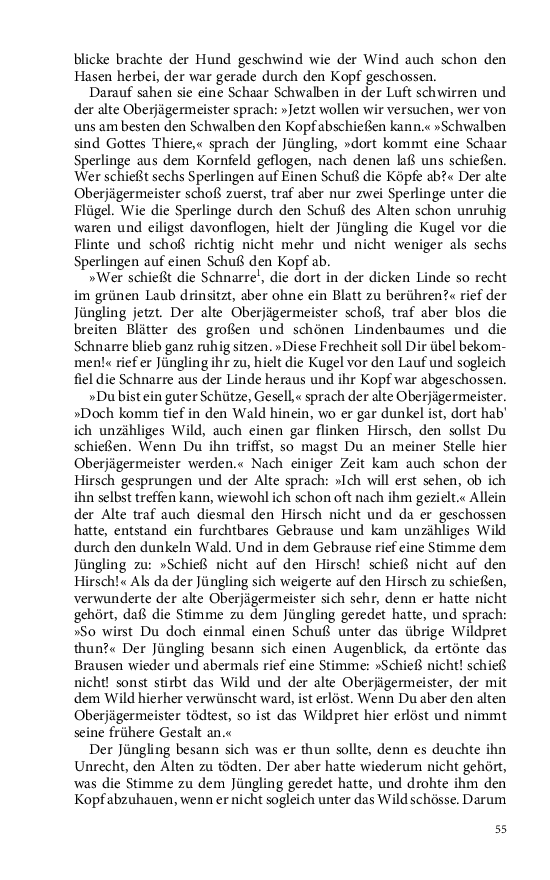 blicke brachte der Hund geschwind wie der Wind auch schon den Hasen herbei, der war gerade durch den Kopf geschossen.

Darauf sahen sie eine Schaar Schwalben in der Luft schwirren und der alte Oberjägermeister sprach: »Jetzt wollen wir versuchen, wer von uns am besten den Schwalben den Kopf abschießen kann.« »Schwalben sind Gottes Thiere,« sprach der Jüngling, »dort kommt eine Schaar Sperlinge aus dem Kornfeld geflogen, nach denen laß uns schießen. Wer schießt sechs Sperlingen auf Einen Schuß die Köpfe ab?« Der alte Oberjägermeister schoß zuerst, traf aber nur zwei Sperlinge unter die Flügel. Wie die Sperlinge durch den Schuß des Alten schon unruhig waren und eiligst davonflogen, hielt der Jüngling die Kugel vor die Flinte und schoß richtig nicht mehr und nicht weniger als sechs Sperlingen auf einen Schuß den Kopf ab.

»Wer schießt die Schnarre$^1$, die dort in der dicken Linde so recht im grünen Laub drinsitzt, aber ohne ein Blatt zu berühren?« rief der Jüngling jetzt. Der alte Oberjägermeister schoß, traf aber blos die breiten Blätter des großen und schönen Lindenbaumes und die Schnarre blieb ganz ruhig sitzen. »Diese Frechheit soll Dir übel bekommen!« rief er Jüngling ihr zu, hielt die Kugel vor den Lauf und sogleich fiel die Schnarre aus der Linde heraus und ihr Kopf war abgeschossen.

»Du bist ein guter Schütze, Gesell,« sprach der alte Oberjägermeister. »Doch komm tief in den Wald hinein, wo er gar dunkel ist, dort hab' ich unzähliges Wild, auch einen gar flinken Hirsch, den sollst Du schießen. Wenn Du ihn triffst, so magst Du an meiner Stelle hier Oberjägermeister werden.« Nach einiger Zeit kam auch schon der Hirsch gesprungen und der Alte sprach: »Ich will erst sehen, ob ich ihn selbst treffen kann, wiewohl ich schon oft nach ihm gezielt.« Allein der Alte traf auch diesmal den Hirsch nicht und da er geschossen hatte, entstand ein furchtbares Gebrause und kam unzähliges Wild durch den dunkeln Wald. Und in dem Gebrause rief eine Stimme dem Jüngling zu: »Schieß nicht auf den Hirsch! schieß nicht auf den Hirsch!« Als da der Jüngling sich weigerte auf den Hirsch zu schießen, verwunderte der alte Oberjägermeister sich sehr, denn er hatte nicht gehört, daß die Stimme zu dem Jüngling geredet hatte, und sprach: »So wirst Du doch einmal einen Schuß unter das übrige Wildpret thun?« Der Jüngling besann sich einen Augenblick, da ertönte das Brausen wieder und abermals rief eine Stimme: »Schieß nicht! schieß nicht! sonst stirbt das Wild und der alte Oberjägermeister, der mit dem Wild hierher verwünscht ward, ist erlöst. Wenn Du aber den alten Oberjägermeister tödtest, so ist das Wildpret hier erlöst und nimmt seine frühere Gestalt an.«

Der Jüngling besann sich was er thun sollte, denn es deuchte ihn Unrecht, den Alten zu tödten. Der aber hatte wiederum nicht gehört, was die Stimme zu dem Jüngling geredet hatte, und drohte ihm den Kopf abzuhauen, wenn er nicht sogleich unter das Wild schösse. Darum

55